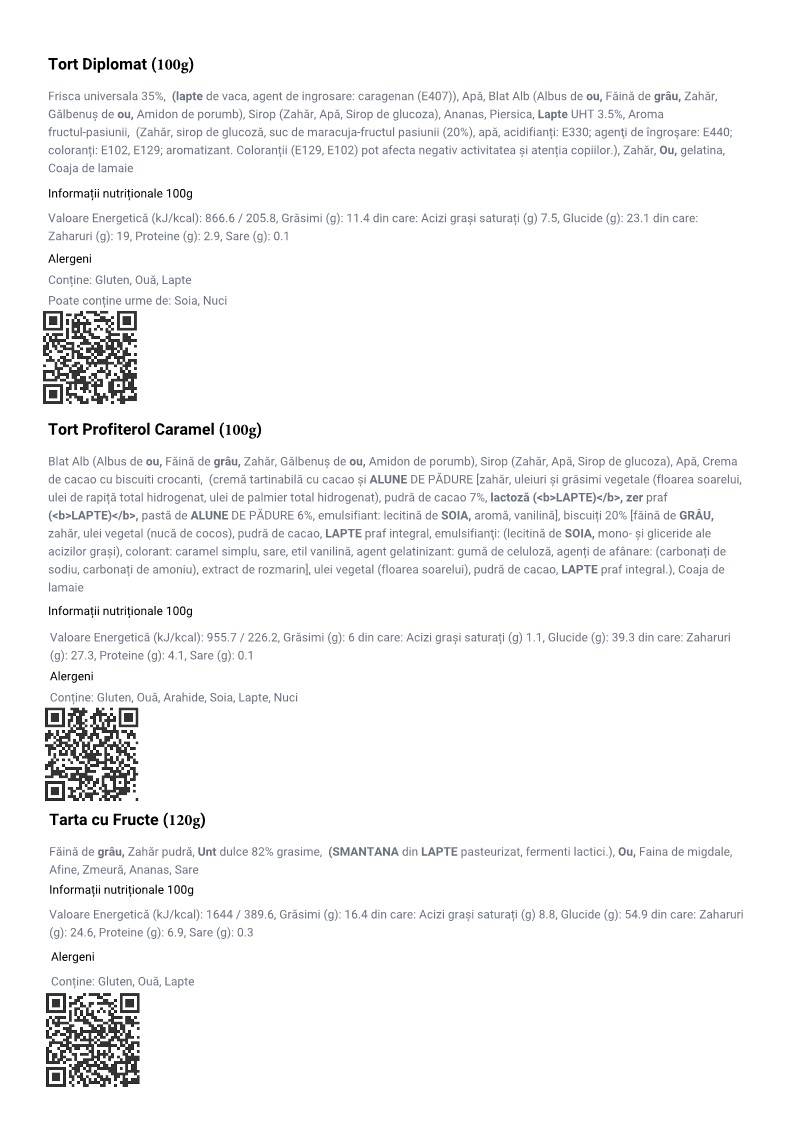 Tort Diplomat (100g)

Frisca universala 35%, (lapte de vaca, agent de ingrosare: caragenan (E407)), Apă, Blat Alb (Albus de ou, Făină de grâu, Zahăr, Gălbenuș de ou, Amidon de porumb), Sirop (Zahăr, Apă, Sirop de glucoza), Ananas, Piersica, Lapte UHT 3.5%, Aroma fructul-pasiunii, (Zahăr, sirop de glucoză, suc de maracuja-fructul pasiunii (20%), apă, acidifianți: E330; agenți de îngroșare: E440; coloranți: E102, E129; aromatizant. Coloranții (E129, E102) pot afecta negativ activitatea și atenția copiilor.), Zahăr, Ou, gelatina, Coaja de lamaie

Informații nutriționale 100g

Valoare Energetică (kJ/kcal): 866.6 / 205.8, Grăsimi (g): 11.4 din care: Acizi grași saturați (g) 7.5, Glucide (g): 23.1 din care: Zaharuri (g): 19, Proteine (g): 2.9, Sare (g): 0.1

Alergeni

Conține: Gluten, Ouă, Lapte

Poate conține urme de: Soia, Nuci

Tort Profiterol Caramel (100g)

Blat Alb (Albus de ou, Făină de grâu, Zahăr, Gălbenuș de ou, Amidon de porumb), Sirop (Zahăr, Apă, Sirop de glucoza), Apă, Crema de cacao cu biscuiti crocanti, (cremă tartinabilă cu cacao și ALUNE DE PĂDURE [zahăr, uleiuri și grăsimi vegetale (floarea soarelui, ulei de rapiță total hidrogenat, ulei de palmier total hidrogenat), pudră de cacao 7%, lactoză (<b>LAPTE)</b>, zer praf (<b>LAPTE)</b>, pastă de ALUNE DE PĂDURE 6%, emulsifiant: lecitină de SOIA, aromă, vanilină], biscuiți 20% [făină de GRÂU, zahăr, ulei vegetal (nucă de cocos), pudră de cacao, LAPTE praf integral, emulsifianți: (lecitină de SOIA, mono- și gliceride ale acizilor grași), colorant: caramel simplu, sare, etil vanilină, agent gelatinizant: gumă de celuloză, agenți de afânare: (carbonați de sodiu, carbonați de amoniu), extract de rozmarin], ulei vegetal (floarea soarelui), pudră de cacao, LAPTE praf integral.), Coaja de lamaie

Informații nutriționale 100g

Valoare Energetică (kJ/kcal): 955.7 / 226.2, Grăsimi (g): 6 din care: Acizi grași saturați (g) 1.1, Glucide (g): 39.3 din care: Zaharuri (g): 27.3, Proteine (g): 4.1, Sare (g): 0.1

Alergeni

Conține: Gluten, Ouă, Arahide, Soia, Lapte, Nuci

Tarta cu Fructe (120g)

Făină de grâu, Zahăr pudră, Unt dulce 82% grasime, (SMANTANA din LAPTE pasteurizat, fermenti lactici.), Ou, Faina de migdale, Afine, Zmeură, Ananas, Sare

Informații nutriționale 100g

Valoare Energetică (kJ/kcal): 1644 / 389.6, Grăsimi (g): 16.4 din care: Acizi grași saturați (g) 8.8, Glucide (g): 54.9 din care: Zaharuri (g): 24.6, Proteine (g): 6.9, Sare (g): 0.3

Alergeni

Conține: Gluten, Ouă, Lapte